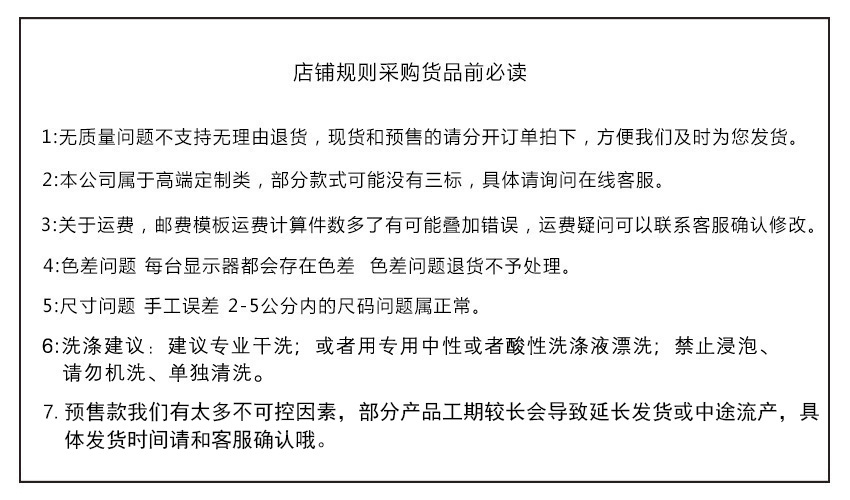 店铺规则采购货品前必读

1:无质量问题不支持无理由退货，现货和预售的请分开订单拍下，方便我们及时为您发货。

2:本公司属于高端定制类，部分款式可能没有三标，具体请询问在线客服。

3:关于运费，邮费模板运费计算件数多了有可能叠加错误，运费疑问可以联系客服确认修改。

4:色差问题 每台显示器都会存在色差 色差问题退货不予处理。

5:尺寸问题 手工误差 2-5公分内的尺码问题属正常。

6:洗涤建议：建议专业干洗；或者用专用中性或者酸性洗涤液漂洗；禁止浸泡、请勿机洗、单独清洗。

7. 预售款我们有太多不可控因素，部分产品工期较长会导致延长发货或中途流产，具体发货时间请和客服确认哦。